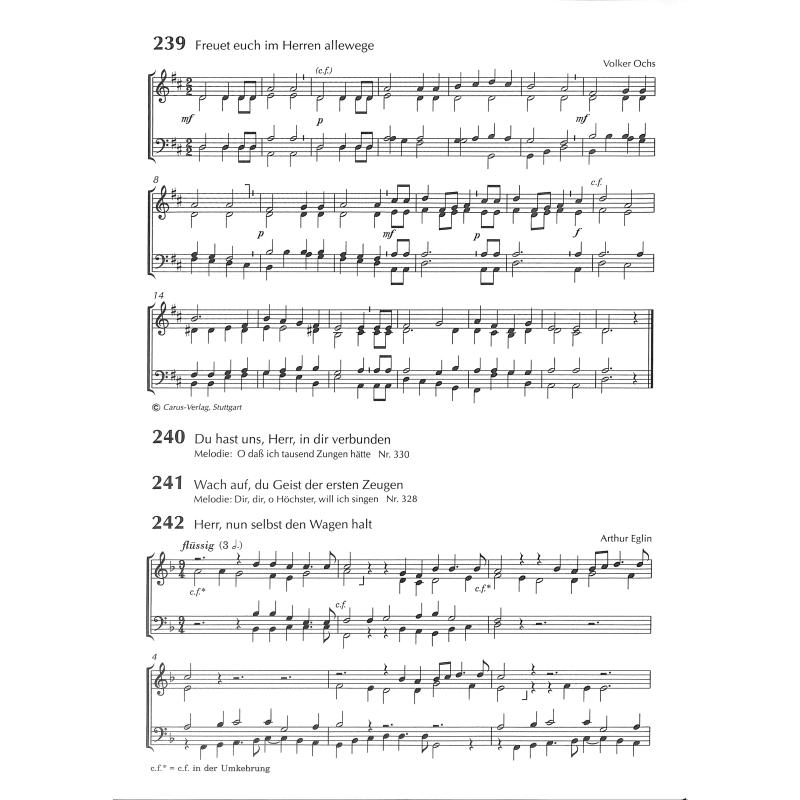 239 Freuet euch im Herren allewege

Volker Ochs

(c.f.)

mf p mf

8

c.f.

p mf p f

14

© Carus-Verlag, Stuttgart

240 Du hast uns, Herr, in dir verbunden
Melodie: O daß ich tausend Zungen hätte Nr. 330

241 Wach auf, du Geist der ersten Zeugen
Melodie: Dir, dir, o Höchster, will ich singen Nr. 328

242 Herr, nun selbst den Wagen halt

Arthur Eglin

flüssig (3 ♩.)

c.f.* c.f. c.f.*

4

c.f.* = c.f. in der Umkehrung